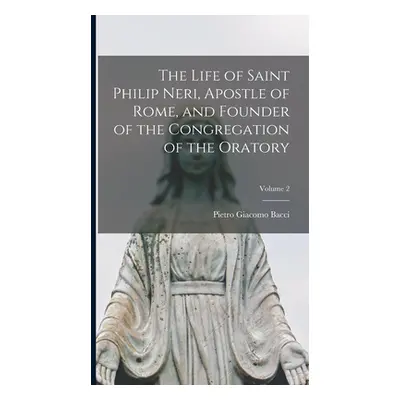 The Life of Saint Philip Neri, Apostle of Rome, and Founder of the Congregation of the Oratory

Volume 2

Pietro Giacomo Bacci